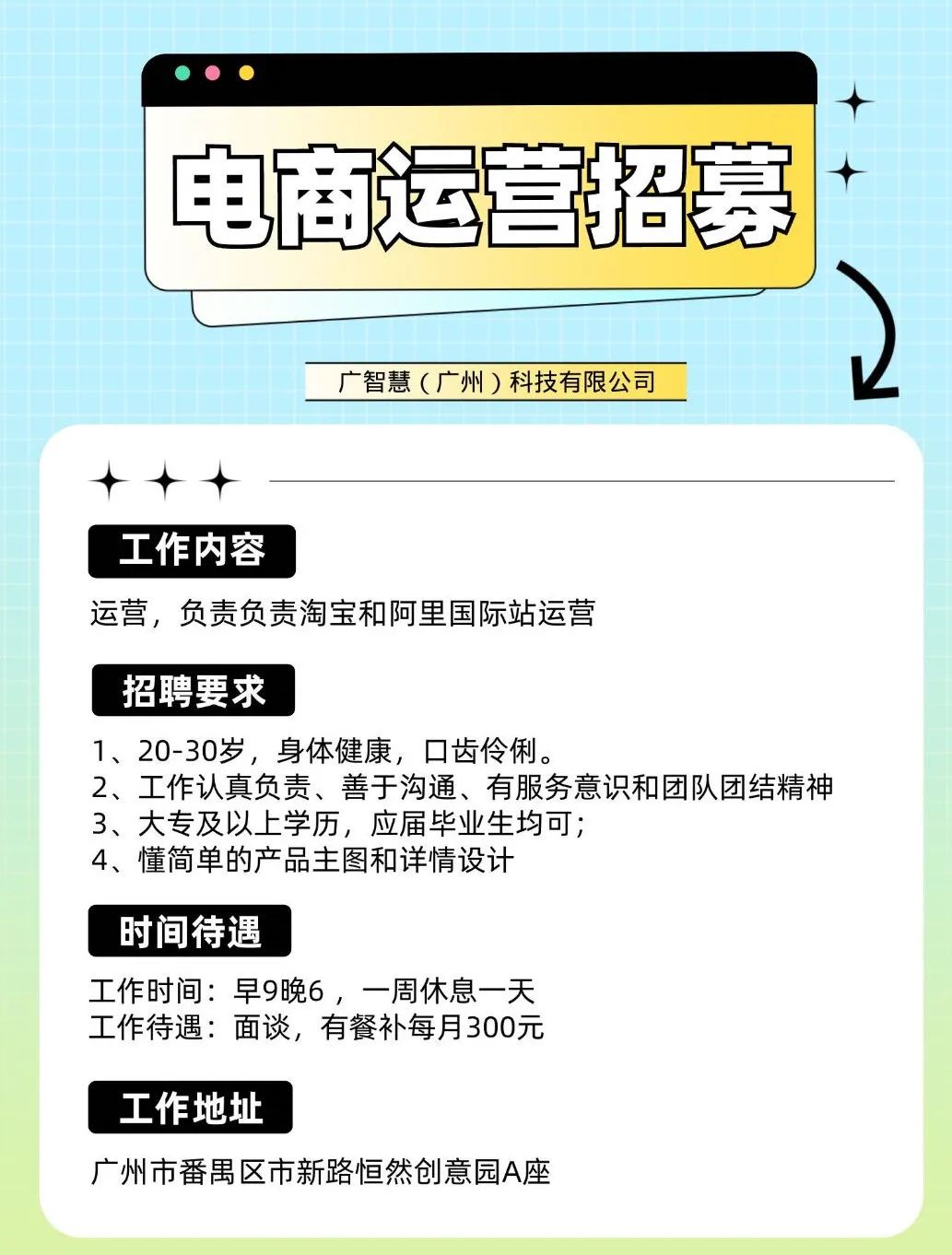 电商运营招募

广智慧（广州）科技有限公司

工作内容

运营，负责负责淘宝和阿里国际站运营

招聘要求

1、20-30岁，身体健康，口齿伶俐。
2、工作认真负责、善于沟通、有服务意识和团队团结精神
3、大专及以上学历，应届毕业生均可；
4、懂简单的产品主图和详情设计

时间待遇

工作时间：早9晚6，一周休息一天
工作待遇：面谈，有餐补每月300元

工作地址

广州市番禺区市新路恒然创意园A座